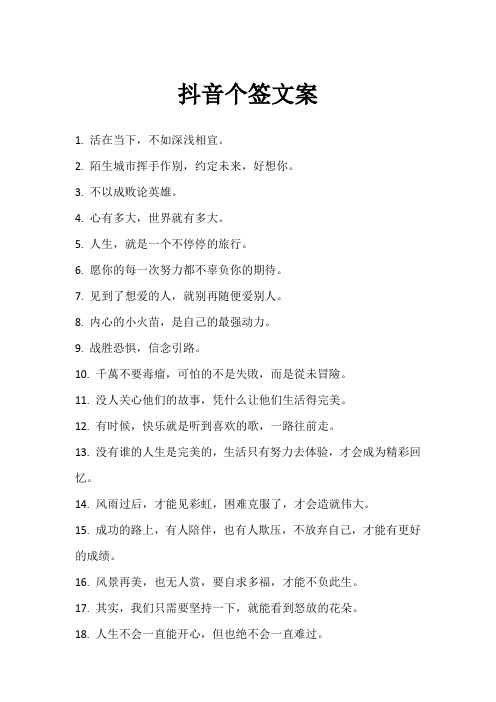 抖音个签文案

1. 活在当下，不如深浅相宜。

2. 陌生城市挥手作别，约定未来，好想你。

3. 不以成败论英雄。

4. 心有多大，世界就有多大。

5. 人生，就是一个不停停的旅行。

6. 愿你的每一次努力都不辜负你的期待。

7. 见到了想爱的人，就别再随便爱别人。

8. 内心的小火苗，是自己的最强动力。

9. 战胜恐惧，信念引路。

10. 千萬不要毒瘤，可怕的不是失敗，而是從未冒險。

11. 没人关心他们的故事，凭什么让他们生活得完美。

12. 有时候，快乐就是听到喜欢的歌，一路往前走。

13. 没有谁的人生是完美的，生活只有努力去体验，才会成为精彩回忆。

14. 风雨过后，才能见彩虹，困难克服了，才会造就伟大。

15. 成功的路上，有人陪伴，也有人欺压，不放弃自己，才能有更好的成绩。

16. 风景再美，也无人赏，要自求多福，才能不负此生。

17. 其实，我们只需要坚持一下，就能看到怒放的花朵。

18. 人生不会一直能开心，但也绝不会一直难过。